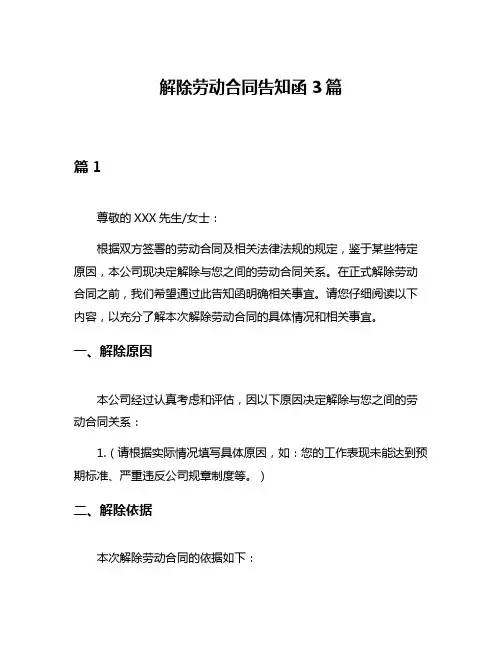 解除劳动合同告知函 3 篇

篇 1

尊敬的 XXX 先生/女士：

根据双方签署的劳动合同及相关法律法规的规定，鉴于某些特定原因，本公司现决定解除与您之间的劳动合同关系。在正式解除劳动合同之前，我们希望通过此告知函明确相关事宜。请您仔细阅读以下内容，以充分了解本次解除劳动合同的具体情况和相关事宜。

一、解除原因

本公司经过认真考虑和评估，因以下原因决定解除与您之间的劳动合同关系：

1.（请根据实际情况填写具体原因，如：您的工作表现未能达到预期标准、严重违反公司规章制度等。）

二、解除依据

本次解除劳动合同的依据如下：